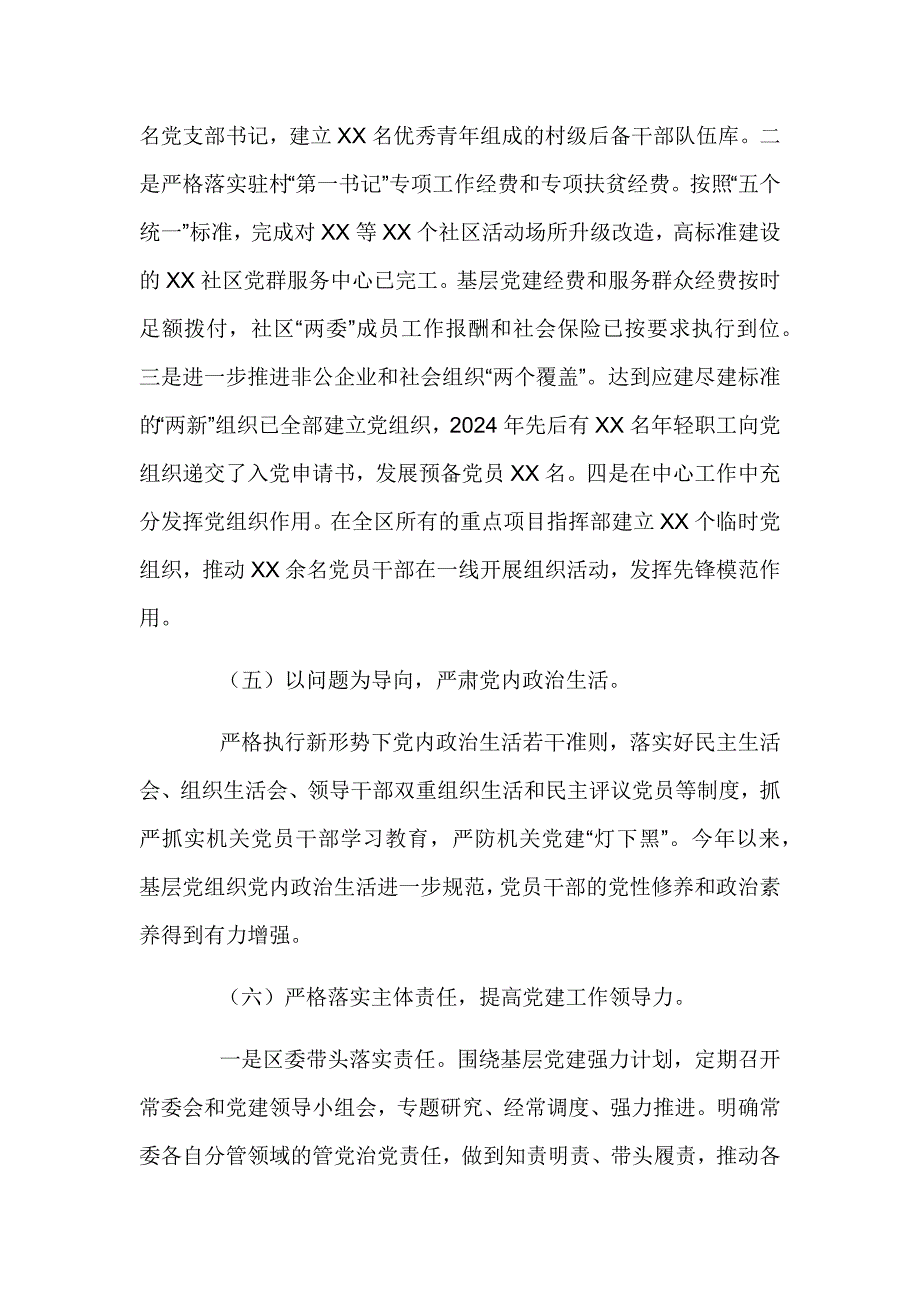 名党支部书记，建立XX名优秀青年组成的村级后备干部队伍库。二是严格落实驻村“第一书记”专项工作经费和专项扶贫经费。按照“五个统一”标准，完成对XX等XX个社区活动场所升级改造，高标准建设的XX社区党群服务中心已完工。基层党建经费和服务群众经费按时足额拨付，社区“两委”成员工作报酬和社会保险已按要求执行到位。三是进一步推进非公企业和社会组织“两个覆盖”。达到应建尽建标准的“两新”组织已全部建立党组织，2024年先后有XX名年轻职工向党组织递交了入党申请书，发展预备党员XX名。四是在中心工作中充分发挥党组织作用。在全区所有的重点项目指挥部建立XX个临时党组织，推动XX余名党员干部在一线开展组织活动，发挥先锋模范作用。

（五）以问题为导向，严肃党内政治生活。

严格执行新形势下党内政治生活若干准则，落实好民主生活会、组织生活会、领导干部双重组织生活和民主评议党员等制度，抓严抓实机关党员干部学习教育，严防机关党建“灯下黑”。今年以来，基层党组织党内政治生活进一步规范，党员干部的党性修养和政治素养得到有力增强。

（六）严格落实主体责任，提高党建工作领导力。

一是区委带头落实责任。围绕基层党建强力计划，定期召开常委会和党建领导小组会，专题研究、经常调度、强力推进。明确常委各自分管领域的管党治党责任，做到知责明责、带头履责，推动各